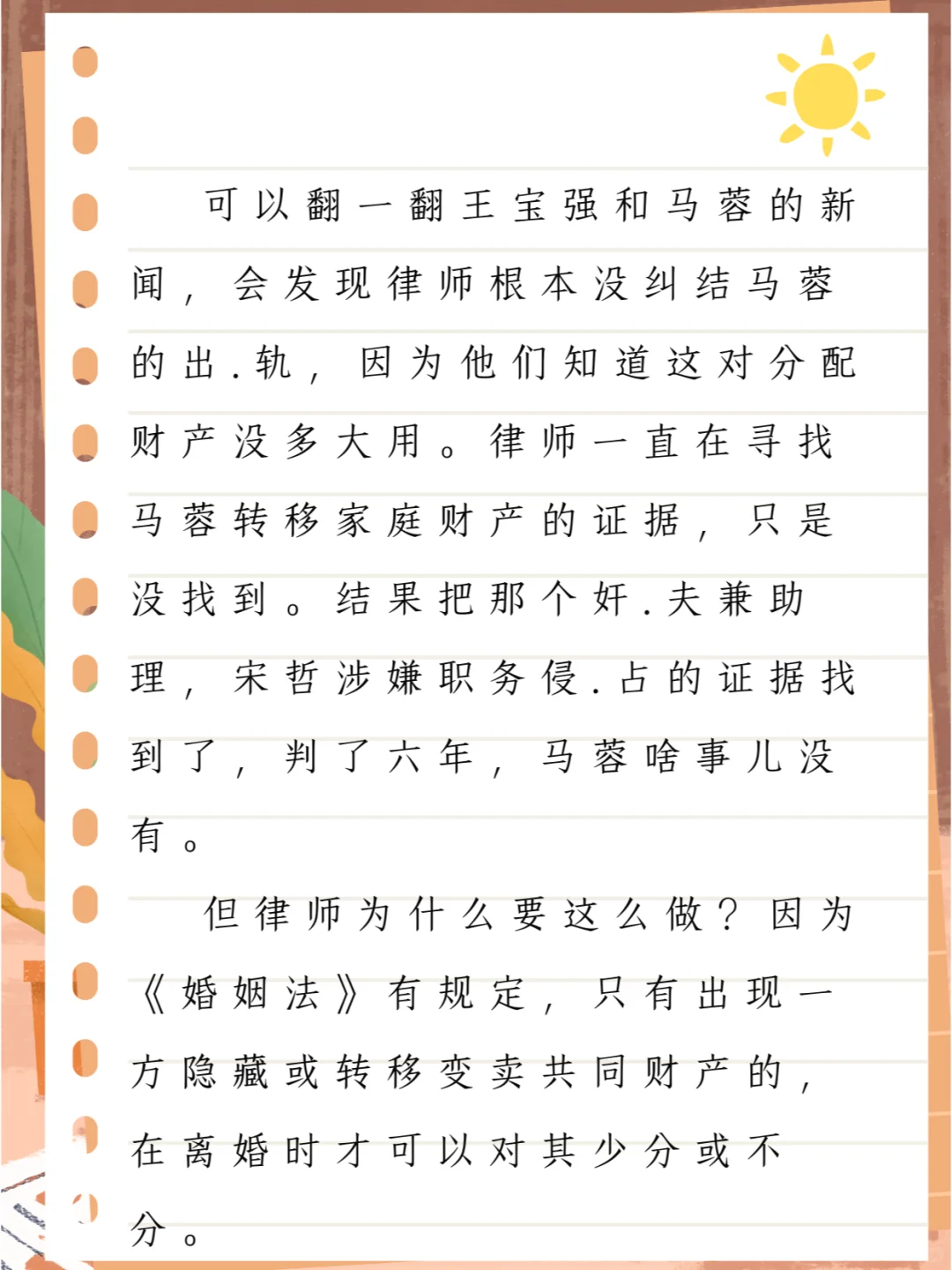 可以翻一翻王宝强和马蓉的新闻，会发现律师根本没纠结马蓉的出.轨，因为他们知道这对分配财产没多大用。律师一直在寻找马蓉转移家庭财产的证据，只是没找到。结果把那个奸.夫兼助理，宋哲涉嫌职务侵.占的证据找到了，判了六年，马蓉啥事儿没有。

但律师为什么要这么做？因为《婚姻法》有规定，只有出现一方隐藏或转移变卖共同财产的，在离婚时才可以对其少分或不分。